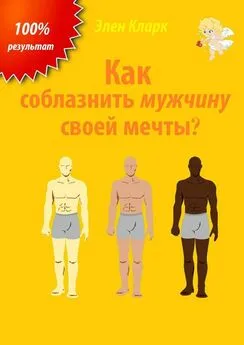 100%
результат

Элен Кларк

Как
соблазнить мужчину
своей мечты?